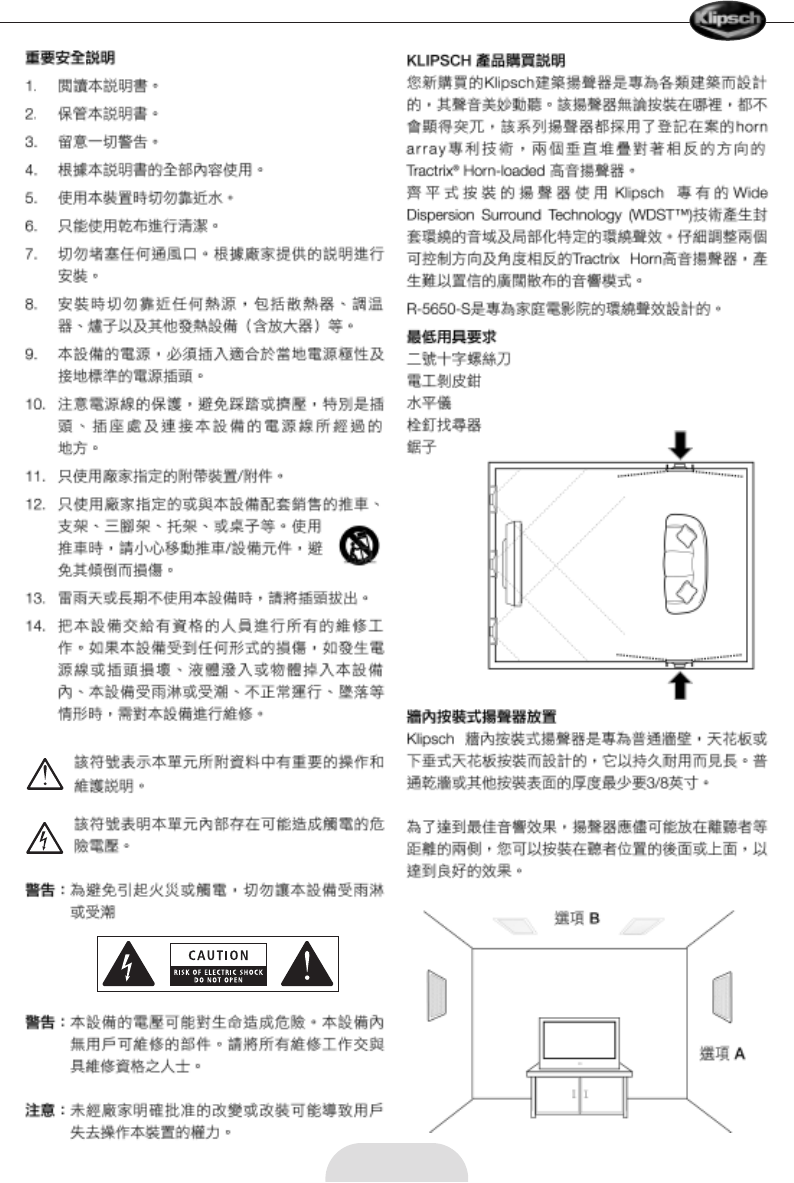 Klipsch

重要安全說明

1. 閱讀本說明書。

2. 保管本說明書。

3. 留意一切警告。

4. 根據本說明書的全部內容使用。

5. 使用本裝置時切勿靠近水。

6. 只能使用乾布進行清潔。

7. 切勿堵塞任何通風口。根據廠家提供的說明進行安裝。

8. 安裝時切勿靠近任何熱源，包括散熱器、調溫器、爐子以及其他發熱設備（含放大器）等。

9. 本設備的電源，必須插入適合於當地電源極性及接地標準的電源插頭。

10. 注意電源線的保護，避免踩踏或擠壓，特別是插頭、插座處及連接本設備的電源線所經過的地方。

11. 只使用廠家指定的附帶裝置/附件。

12. 只使用廠家指定的或與本設備配套銷售的推車、支架、三腳架、托架、或桌子等。使用推車時，請小心移動推車/設備元件，避免其傾倒而損傷。

13. 雷雨天或長期不使用本設備時，請將插頭拔出。

14. 把本設備交給有資格的人員進行所有的維修工作。如果本設備受到任何形式的損傷，如發生電源線或插頭損壞、液體潑入或物體掉入本設備內、本設備受雨淋或受潮、不正常運行、墜落等情形時，需對本設備進行維修。

該符號表示本單元所附資料中有重要的操作和維護說明。

該符號表明本單元內部存在可能造成觸電的危險電壓。

警告：為避免引起火災或觸電，切勿讓本設備受雨淋或受潮

CAUTION
RISK OF ELECTRIC SHOCK
DO NOT OPEN

警告：本設備的電壓可能對生命造成危險。本設備內無用戶可維修的部件。請將所有維修工作交與具維修資格之人士。

注意：未經廠家明確批准的改變或改裝可能導致用戶失去操作本裝置的權力。

KLIPSCH 產品購買說明

您新購買的Klipsch建築揚聲器是專為各類建築而設計的，其聲音美妙動聽。該揚聲器無論按裝在哪裡，都不會顯得突兀，該系列揚聲器都採用了登記在案的horn array專利技術，兩個垂直堆疊對著相反的方向的Tractrix® Horn-loaded 高音揚聲器。
齊平式按裝的揚聲器使用 Klipsch 專有的 Wide Dispersion Surround Technology (WDST™)技術產生封套環繞的音域及局部化特定的環繞聲效。仔細調整兩個可控制方向及角度相反的Tractrix Horn高音揚聲器，產生難以置信的廣闊散布的音響模式。

R-5650-S是專為家庭電影院的環繞聲效設計的。

最低用具要求
二號十字螺絲刀
電工剝皮鉗
水平儀
栓釘找尋器
鋸子

牆內按裝式揚聲器放置
Klipsch 牆內按裝式揚聲器是專為普通牆壁，天花板或下垂式天花板按裝而設計的，它以持久耐用而見長。普通乾牆或其他按裝表面的厚度最少要3/8英寸。

為了達到最佳音響效果，揚聲器應儘可能放在離聽者等距離的兩側，您可以按裝在聽者位置的後面或上面，以達到良好的效果。

選項 B

選項 A